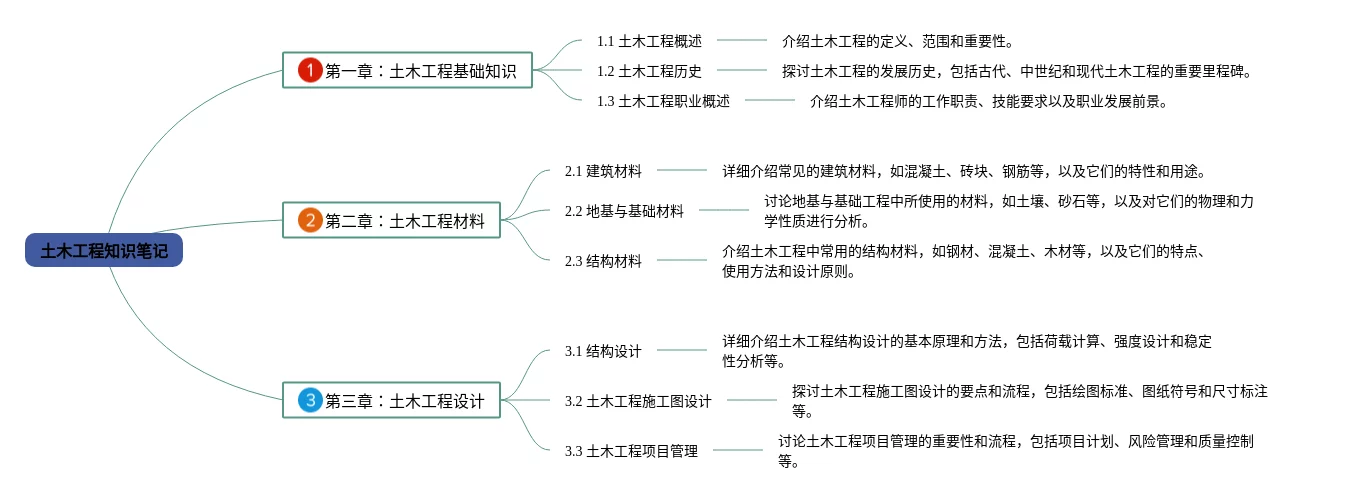 土木工程知识笔记

1 第一章：土木工程基础知识

1.1 土木工程概述
介绍土木工程的定义、范围和重要性。

1.2 土木工程历史
探讨土木工程的发展历史，包括古代、中世纪和现代土木工程的重要里程碑。

1.3 土木工程职业概述
介绍土木工程师的工作职责、技能要求以及职业发展前景。

2 第二章：土木工程材料

2.1 建筑材料
详细介绍常见的建筑材料，如混凝土、砖块、钢筋等，以及它们的特性和用途。

2.2 地基与基础材料
讨论地基与基础工程中所使用的材料，如土壤、砂石等，以及对它们的物理和力学性质进行分析。

2.3 结构材料
介绍土木工程中常用的结构材料，如钢材、混凝土、木材等，以及它们的特点、使用方法和设计原则。

3 第三章：土木工程设计

3.1 结构设计
详细介绍土木工程结构设计的基本原理和方法，包括荷载计算、强度设计和稳定性分析等。

3.2 土木工程施工图设计
探讨土木工程施工图设计的要点和流程，包括绘图标准、图纸符号和尺寸标注等。

3.3 土木工程项目管理
讨论土木工程项目管理的重要性和流程，包括项目计划、风险管理和质量控制等。